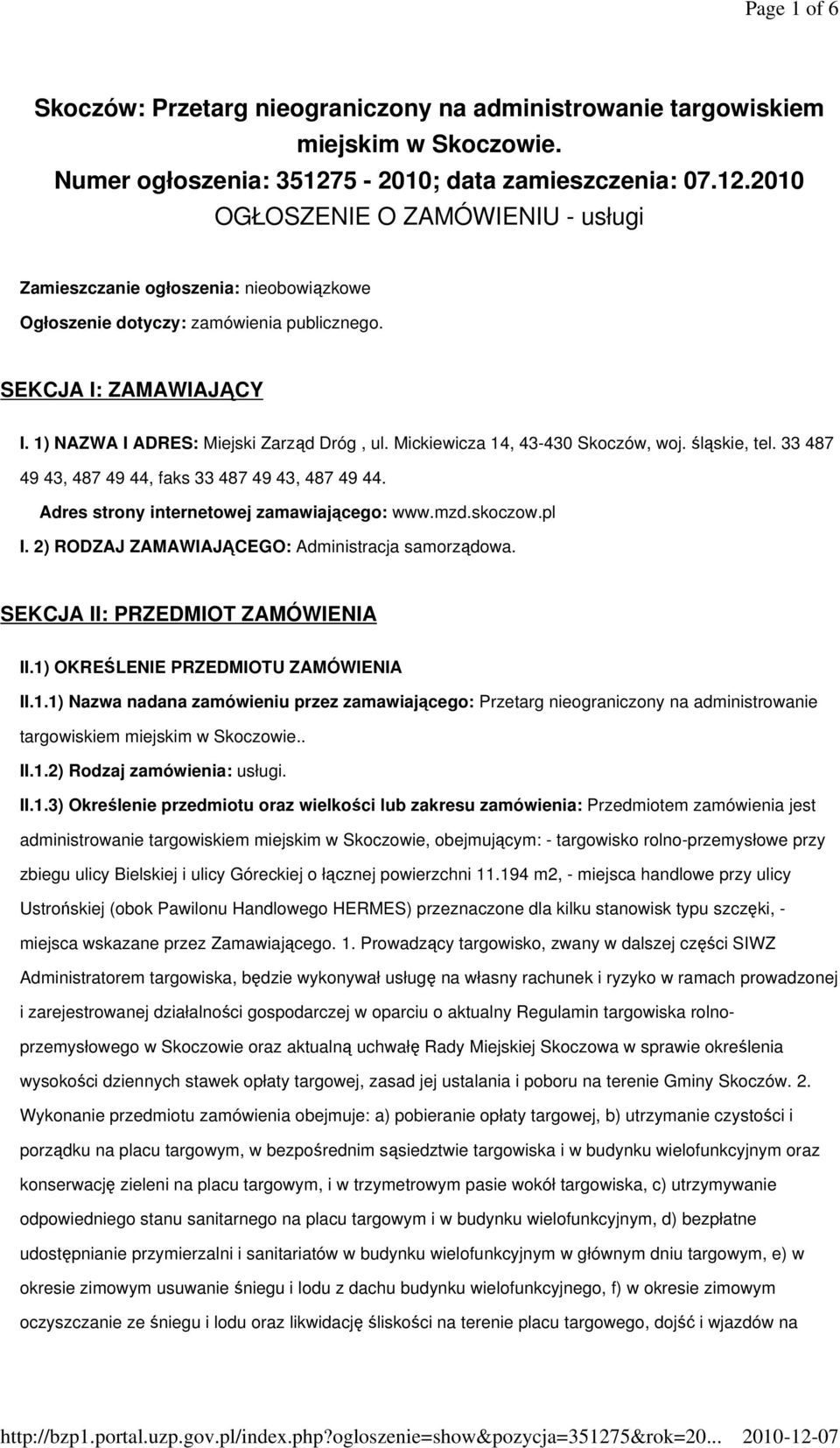 Page 1 of 6

Skoczów: Przetarg nieograniczony na administrowanie targowiskiem miejskim w Skoczowie.
Numer ogłoszenia: 351275 - 2010; data zamieszczenia: 07.12.2010
OGŁOSZENIE O ZAMÓWIENIU - usługi

Zamieszczanie ogłoszenia: nieobowiązkowe

Ogłoszenie dotyczy: zamówienia publicznego.

SEKCJA I: ZAMAWIAJĄCY

I. 1) NAZWA I ADRES: Miejski Zarząd Dróg , ul. Mickiewicza 14, 43-430 Skoczów, woj. śląskie, tel. 33 487 49 43, 487 49 44, faks 33 487 49 43, 487 49 44.

Adres strony internetowej zamawiającego: www.mzd.skoczow.pl

I. 2) RODZAJ ZAMAWIAJĄCEGO: Administracja samorządowa.

SEKCJA II: PRZEDMIOT ZAMÓWIENIA

II.1) OKREŚLENIE PRZEDMIOTU ZAMÓWIENIA

II.1.1) Nazwa nadana zamówieniu przez zamawiającego: Przetarg nieograniczony na administrowanie targowiskiem miejskim w Skoczowie..

II.1.2) Rodzaj zamówienia: usługi.

II.1.3) Określenie przedmiotu oraz wielkości lub zakresu zamówienia: Przedmiotem zamówienia jest administrowanie targowiskiem miejskim w Skoczowie, obejmującym: - targowisko rolno-przemysłowe przy zbiegu ulicy Bielskiej i ulicy Góreckiej o łącznej powierzchni 11.194 m2, - miejsca handlowe przy ulicy Ustrońskiej (obok Pawilonu Handlowego HERMES) przeznaczone dla kilku stanowisk typu szczęki, - miejsca wskazane przez Zamawiającego. 1. Prowadzący targowisko, zwany w dalszej części SIWZ Administratorem targowiska, będzie wykonywał usługę na własny rachunek i ryzyko w ramach prowadzonej i zarejestrowanej działalności gospodarczej w oparciu o aktualny Regulamin targowiska rolno-przemysłowego w Skoczowie oraz aktualną uchwałę Rady Miejskiej Skoczowa w sprawie określenia wysokości dziennych stawek opłaty targowej, zasad jej ustalania i poboru na terenie Gminy Skoczów. 2. Wykonanie przedmiotu zamówienia obejmuje: a) pobieranie opłaty targowej, b) utrzymanie czystości i porządku na placu targowym, w bezpośrednim sąsiedztwie targowiska i w budynku wielofunkcyjnym oraz konserwację zieleni na placu targowym, i w trzymetrowym pasie wokół targowiska, c) utrzymywanie odpowiedniego stanu sanitarnego na placu targowym i w budynku wielofunkcyjnym, d) bezpłatne udostępnianie przymierzalni i sanitariatów w budynku wielofunkcyjnym w głównym dniu targowym, e) w okresie zimowym usuwanie śniegu i lodu z dachu budynku wielofunkcyjnego, f) w okresie zimowym oczyszczanie ze śniegu i lodu oraz likwidację śliskości na terenie placu targowego, dojść i wjazdów na

http://bzp1.portal.uzp.gov.pl/index.php?ogloszenie=show&pozycja=351275&rok=20... 2010-12-07